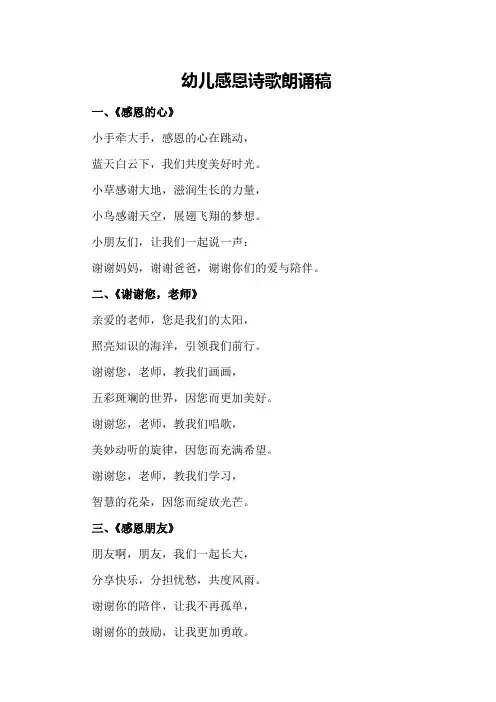 幼儿感恩诗歌朗诵稿

一、《感恩的心》

小手牵大手，感恩的心在跳动，

蓝天白云下，我们共度美好时光。

小草感谢大地，滋润生长的力量，

小鸟感谢天空，展翅飞翔的梦想。

小朋友们，让我们一起说一声：

谢谢妈妈，谢谢爸爸，谢谢你们的爱与陪伴。

二、《谢谢您，老师》

亲爱的老师，您是我们的太阳，

照亮知识的海洋，引领我们前行。

谢谢您，老师，教我们画画，

五彩斑斓的世界，因您而更加美好。

谢谢您，老师，教我们唱歌，

美妙动听的旋律，因您而充满希望。

谢谢您，老师，教我们学习，

智慧的花朵，因您而绽放光芒。

三、《感恩朋友》

朋友啊，朋友，我们一起长大，

分享快乐，分担忧愁，共度风雨。

谢谢你的陪伴，让我不再孤单，

谢谢你的鼓励，让我更加勇敢。